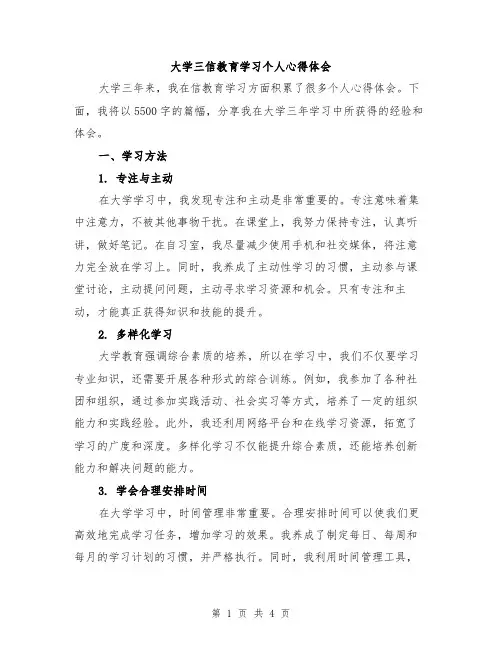 大学三信教育学习个人心得体会

大学三年来，我在信教育学习方面积累了很多个人心得体会。下面，我将以5500字的篇幅，分享我在大学三年学习中所获得的经验和体会。

一、学习方法

1. 专注与主动

在大学学习中，我发现专注和主动是非常重要的。专注意味着集中注意力，不被其他事物干扰。在课堂上，我努力保持专注，认真听讲，做好笔记。在自习室，我尽量减少使用手机和社交媒体，将注意力完全放在学习上。同时，我养成了主动性学习的习惯，主动参与课堂讨论，主动提问问题，主动寻求学习资源和机会。只有专注和主动，才能真正获得知识和技能的提升。

2. 多样化学习

大学教育强调综合素质的培养，所以在学习中，我们不仅要学习专业知识，还需要开展各种形式的综合训练。例如，我参加了各种社团和组织，通过参加实践活动、社会实习等方式，培养了一定的组织能力和实践经验。此外，我还利用网络平台和在线学习资源，拓宽了学习的广度和深度。多样化学习不仅能提升综合素质，还能培养创新能力和解决问题的能力。

3. 学会合理安排时间

在大学学习中，时间管理非常重要。合理安排时间可以使我们更高效地完成学习任务，增加学习的效果。我养成了制定每日、每周和每月的学习计划的习惯，并严格执行。同时，我利用时间管理工具，

第 1 页 共 4 页